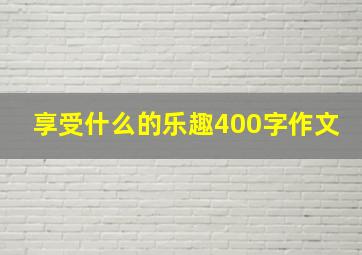 享受什么的乐趣400字作文